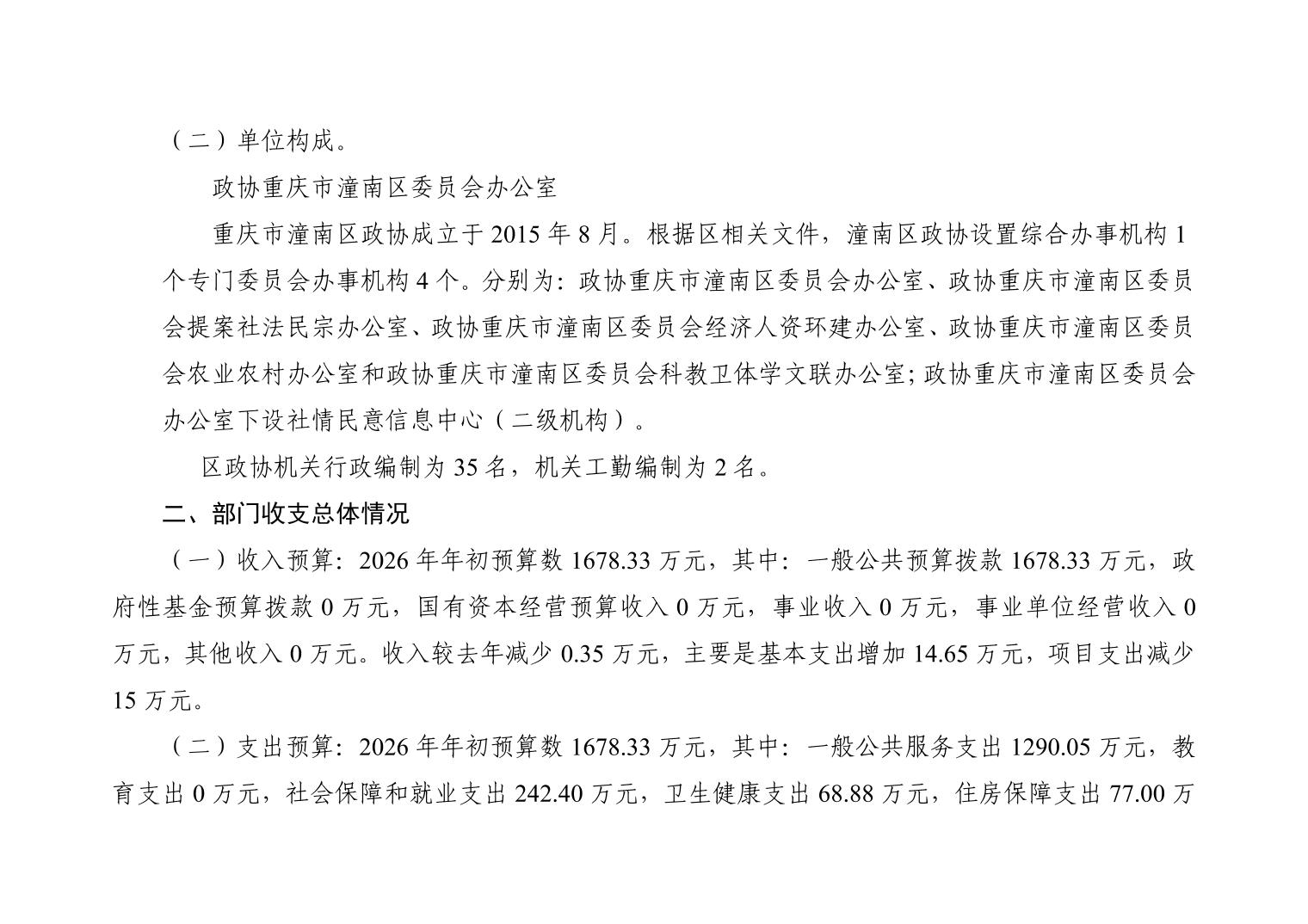 （二）单位构成。

政协重庆市潼南区委员会办公室

重庆市潼南区政协成立于 2015 年 8 月。根据区相关文件，潼南区政协设置综合办事机构 1 个专门委员会办事机构 4 个。分别为：政协重庆市潼南区委员会办公室、政协重庆市潼南区委员会提案社法民宗办公室、政协重庆市潼南区委员会经济人资环建办公室、政协重庆市潼南区委员会农业农村办公室和政协重庆市潼南区委员会科教卫体学文联办公室；政协重庆市潼南区委员会办公室下设社情民意信息中心（二级机构）。

区政协机关行政编制为 35 名，机关工勤编制为 2 名。

二、部门收支总体情况

（一）收入预算：2026 年年初预算数 1678.33 万元，其中：一般公共预算拨款 1678.33 万元，政府性基金预算拨款 0 万元，国有资本经营预算收入 0 万元，事业收入 0 万元，事业单位经营收入 0 万元，其他收入 0 万元。收入较去年减少 0.35 万元，主要是基本支出增加 14.65 万元，项目支出减少 15 万元。

（二）支出预算：2026 年年初预算数 1678.33 万元，其中：一般公共服务支出 1290.05 万元，教育支出 0 万元，社会保障和就业支出 242.40 万元，卫生健康支出 68.88 万元，住房保障支出 77.00 万